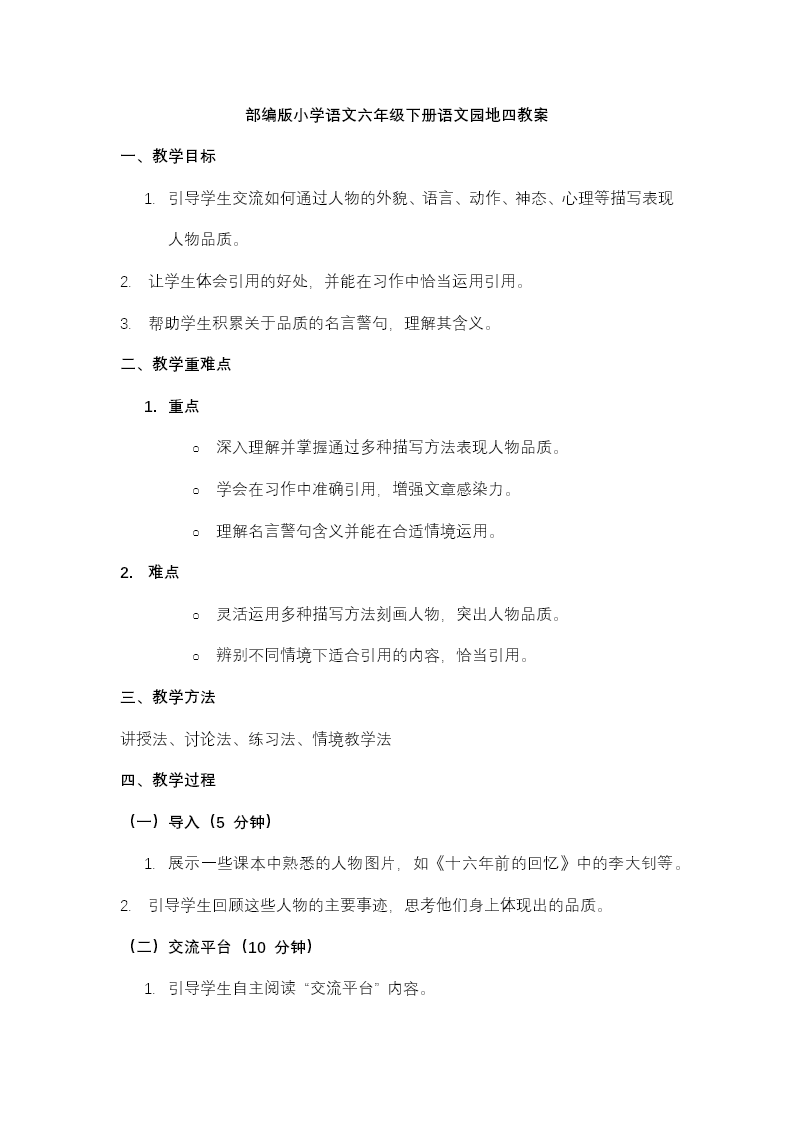 部编版小学语文六年级下册语文园地四教案

一、教学目标

1. 引导学生交流如何通过人物的外貌、语言、动作、神态、心理等描写表现人物品质。

2. 让学生体会引用的好处，并能在习作中恰当运用引用。

3. 帮助学生积累关于品质的名言警句，理解其含义。

二、教学重难点

1. 重点

o 深入理解并掌握通过多种描写方法表现人物品质。

o 学会在习作中准确引用，增强文章感染力。

o 理解名言警句含义并能在合适情境运用。

2. 难点

o 灵活运用多种描写方法刻画人物，突出人物品质。

o 辨别不同情境下适合引用的内容，恰当引用。

三、教学方法

讲授法、讨论法、练习法、情境教学法

四、教学过程

（一）导入（5 分钟）

1. 展示一些课本中熟悉的人物图片，如《十六年前的回忆》中的李大钊等。

2. 引导学生回顾这些人物的主要事迹，思考他们身上体现出的品质。

（二）交流平台（10 分钟）

1. 引导学生自主阅读“交流平台”内容。